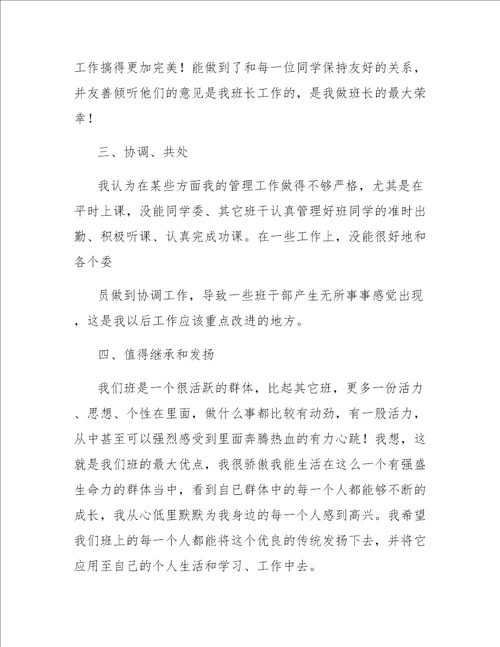 工作搞得更加完美！能做到了和每一位同学保持友好的关系，并友善倾听他们的意见是我班长工作的，是我做班长的最大荣幸！

三、协调、共处

我认为在某些方面我的管理工作做得不够严格，尤其是在平时上课，没能同学委、其它班干认真管理好班同学的准时出勤、积极听课、认真完成功课。在一些工作上，没能很好地和各个委

员做到协调工作，导致一些班干部产生无所事事感觉出现，这是我以后工作应该重点改进的地方。

四、值得继承和发扬

我们班是一个很活跃的群体，比起其它班，更多一份活力、思想、个性在里面，做什么事都比较有动劲，有一股活力，从中甚至可以强烈感受到里面奔腾热血的有力心跳！我想，这就是我们班的最大优点，我很骄傲我能生活在这么一个有强盛生命力的群体当中，看到自已群体中的每一个人都能够不断的成长，我从心低里默默为我身边的每一个人感到高兴。我希望我们班上的每一个人都能将这个优良的传统发扬下去，并将它应用至自己的个人生活和学习、工作中去。